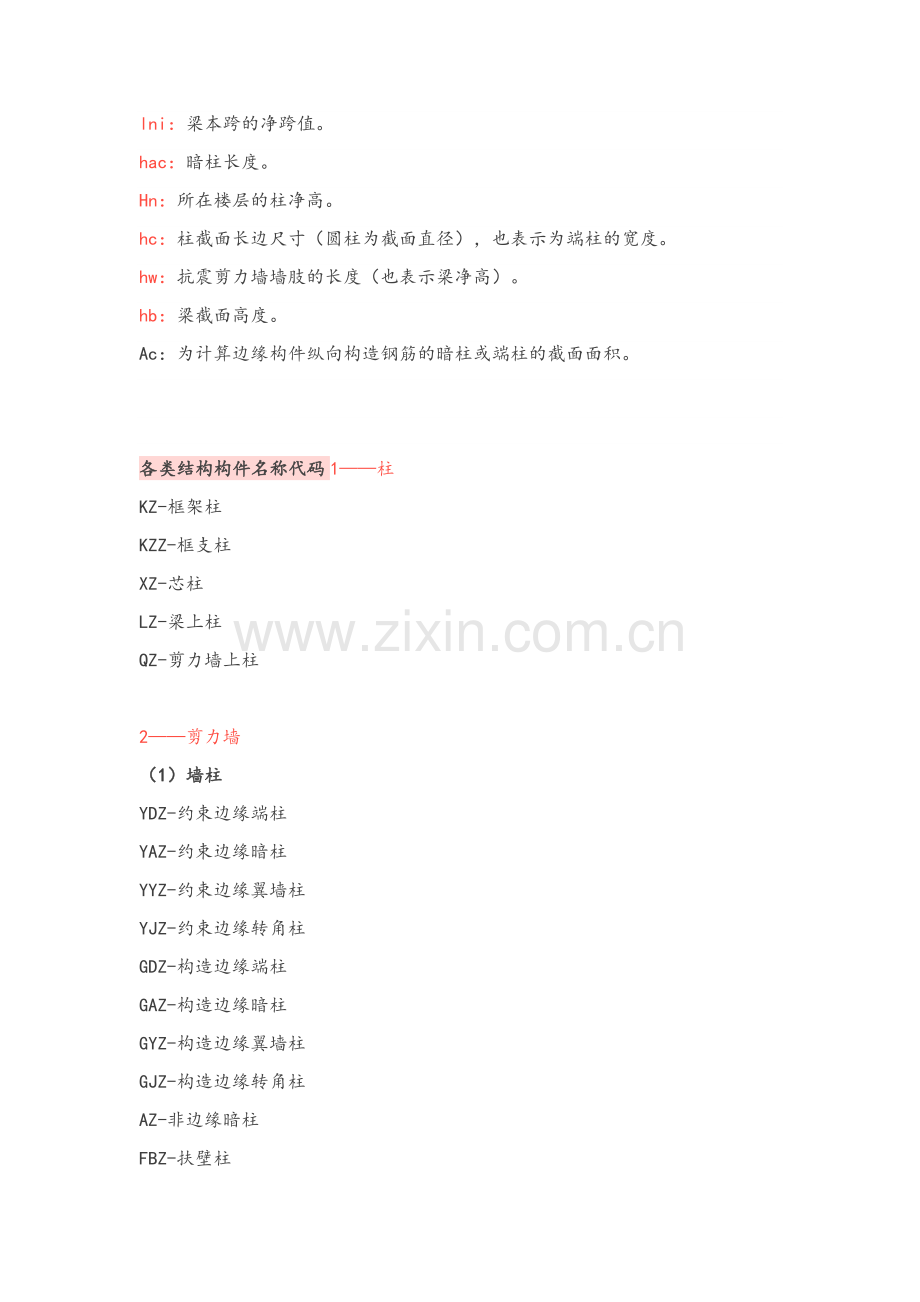 lni：梁本跨的净跨值。

hac：暗柱长度。

Hn：所在楼层的柱净高。

hc：柱截面长边尺寸（圆柱为截面直径），也表示为端柱的宽度。

hw：抗震剪力墙墙肢的长度（也表示梁净高）。

hb：梁截面高度。

Ac：为计算边缘构件纵向构造钢筋的暗柱或端柱的截面面积。

各类结构构件名称代码1——柱

KZ-框架柱

KZZ-框支柱

XZ-芯柱

LZ-梁上柱

QZ-剪力墙上柱

www.zixin.com.cn

2——剪力墙

（1）墙柱

YDZ-约束边缘端柱

YAZ-约束边缘暗柱

YYZ-约束边缘翼墙柱

YJZ-约束边缘转角柱

GDZ-构造边缘端柱

GAZ-构造边缘暗柱

GYZ-构造边缘翼墙柱

GJZ-构造边缘转角柱

AZ-非边缘暗柱

FBZ-扶壁柱